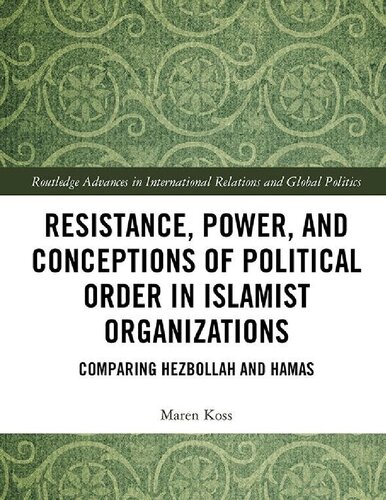 Routledge Advances in International Relations and Global Politics

RESISTANCE, POWER, AND CONCEPTIONS OF POLITICAL ORDER IN ISLAMIST ORGANIZATIONS

COMPARING HEZBOLLAH AND HAMAS

Maren Koss